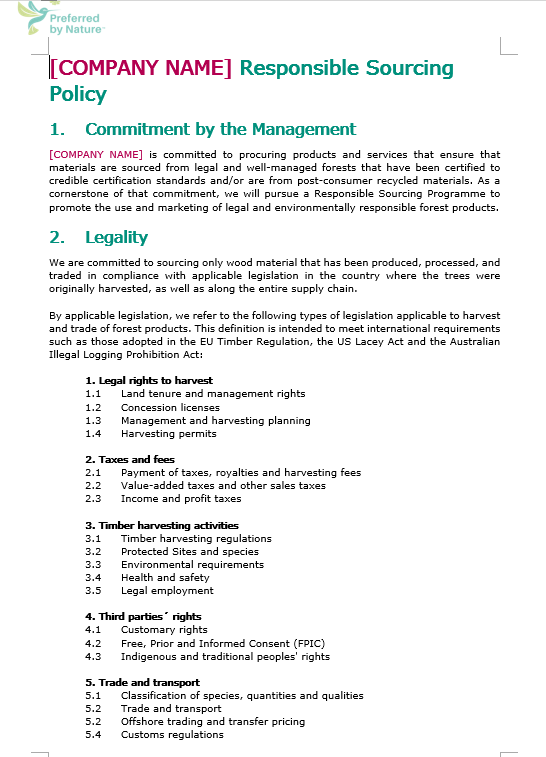 Preferred by Nature™

[COMPANY NAME] Responsible Sourcing Policy

1. Commitment by the Management

[COMPANY NAME] is committed to procuring products and services that ensure that materials are sourced from legal and well-managed forests that have been certified to credible certification standards and/or are from post-consumer recycled materials. As a cornerstone of that commitment, we will pursue a Responsible Sourcing Programme to promote the use and marketing of legal and environmentally responsible forest products.

2. Legality

We are committed to sourcing only wood material that has been produced, processed, and traded in compliance with applicable legislation in the country where the trees were originally harvested, as well as along the entire supply chain.

By applicable legislation, we refer to the following types of legislation applicable to harvest and trade of forest products. This definition is intended to meet international requirements such as those adopted in the EU Timber Regulation, the US Lacey Act and the Australian Illegal Logging Prohibition Act:

1. Legal rights to harvest
1.1 Land tenure and management rights
1.2 Concession licenses
1.3 Management and harvesting planning
1.4 Harvesting permits

2. Taxes and fees
2.1 Payment of taxes, royalties and harvesting fees
2.2 Value-added taxes and other sales taxes
2.3 Income and profit taxes

3. Timber harvesting activities
3.1 Timber harvesting regulations
3.2 Protected Sites and species
3.3 Environmental requirements
3.4 Health and safety
3.5 Legal employment

4. Third parties´ rights
4.1 Customary rights
4.2 Free, Prior and Informed Consent (FPIC)
4.3 Indigenous and traditional peoples' rights

5. Trade and transport
5.1 Classification of species, quantities and qualities
5.2 Trade and transport
5.2 Offshore trading and transfer pricing
5.4 Customs regulations